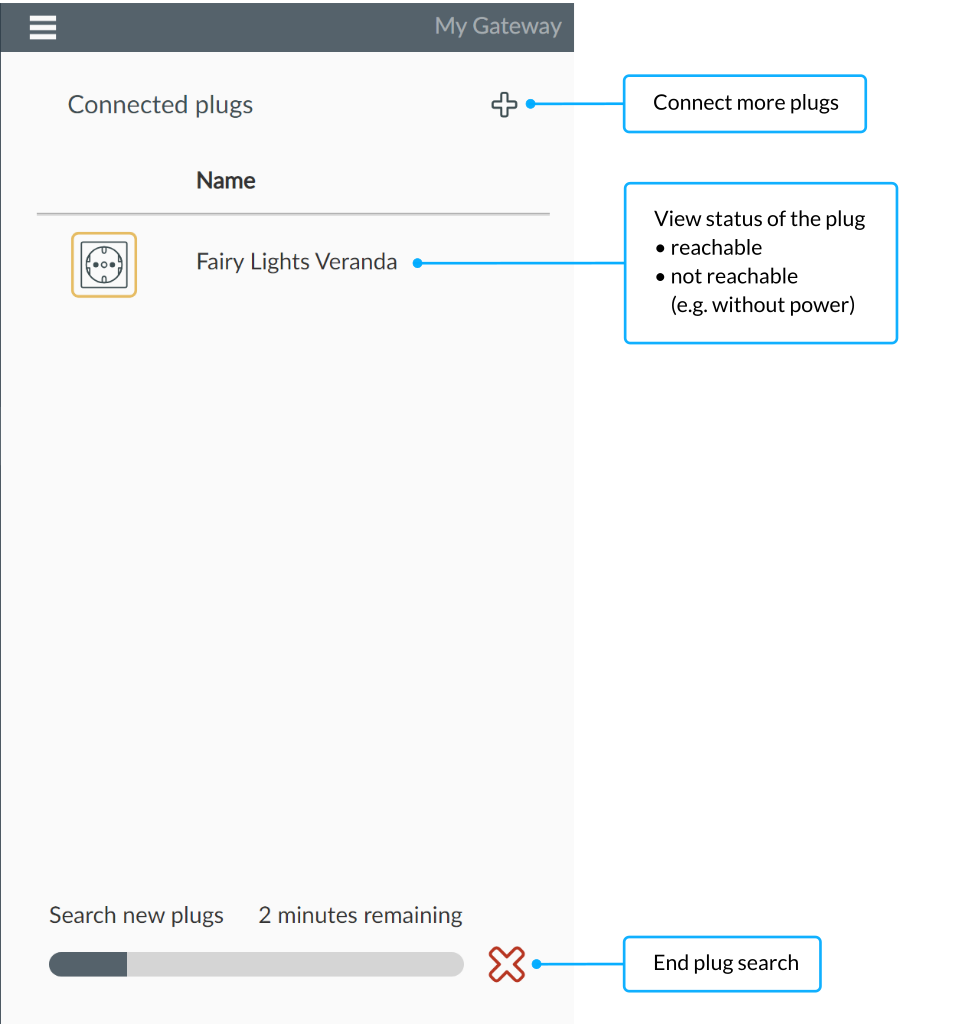 My Gateway

Connected plugs

Connect more plugs

Name

Fairy Lights Veranda

View status of the plug
• reachable
• not reachable
(e.g. without power)

Search new plugs 2 minutes remaining

End plug search